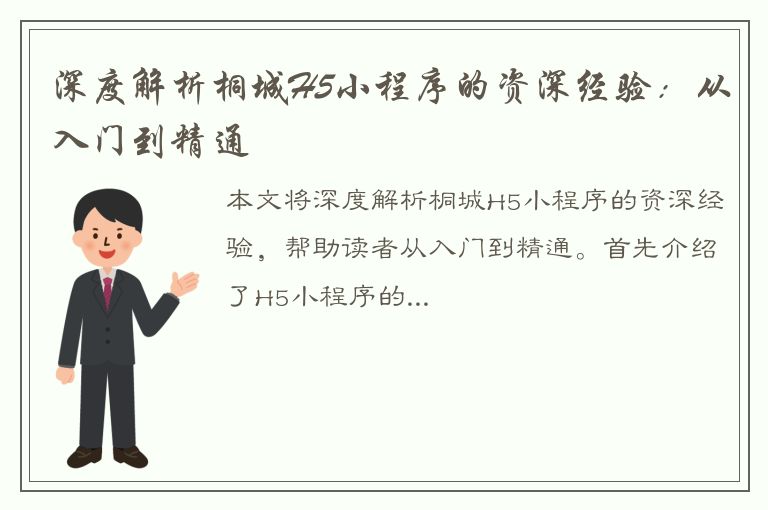 深度解析桐城H5小程序的资深经验：从入门到精通

本文将深度解析桐城H5小程序的资深经验，帮助读者从入门到精通。首先介绍了H5小程序的...